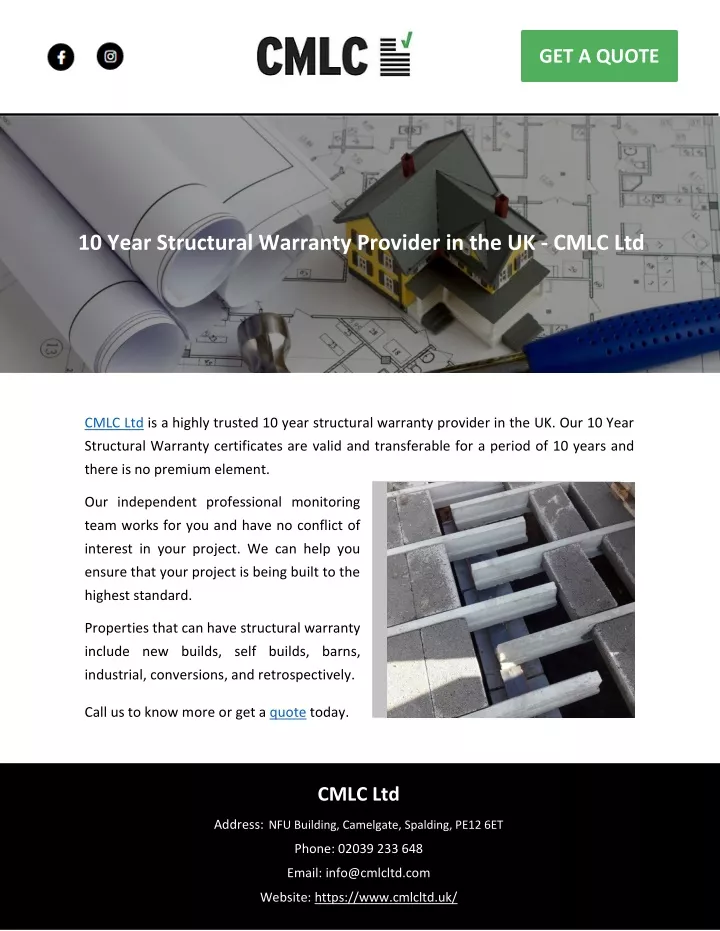 CMLC

GET A QUOTE

10 Year Structural Warranty Provider in the UK - CMLC Ltd

CMLC Ltd is a highly trusted 10 year structural warranty provider in the UK. Our 10 Year Structural Warranty certificates are valid and transferable for a period of 10 years and there is no premium element.

Our independent professional monitoring team works for you and have no conflict of interest in your project. We can help you ensure that your project is being built to the highest standard.

Properties that can have structural warranty include new builds, self builds, barns, industrial, conversions, and retrospectively.

Call us to know more or get a quote today.

CMLC Ltd

Address: NFU Building, Camelgate, Spalding, PE12 6ET

Phone: 02039 233 648

Email: info@cmlcltd.com

Website: https://www.cmlcltd.uk/